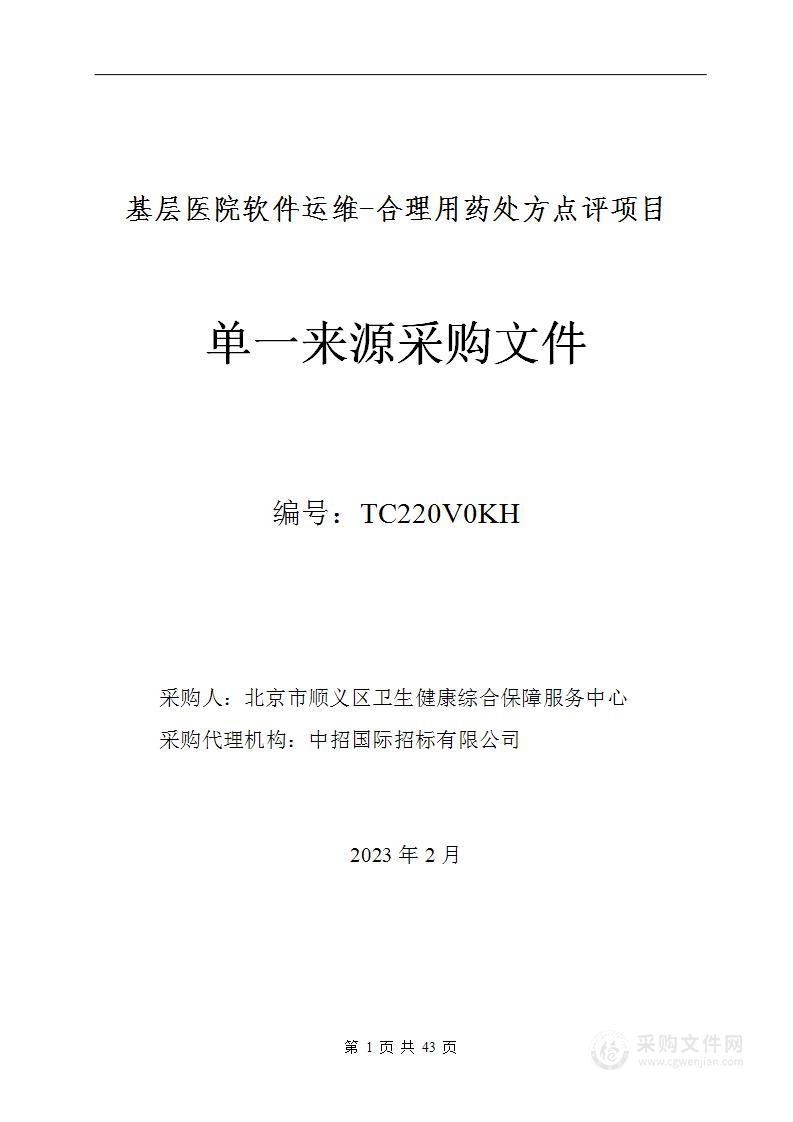 基层医院软件运维-合理用药处方点评项目

单一来源采购文件

编号：TC220V0KH

采购人：北京市顺义区卫生健康综合保障服务中心

采购代理机构：中招国际招标有限公司

2023 年 2 月

第 1 页 共 43 页

采购文件网
www.cgwenjian.com